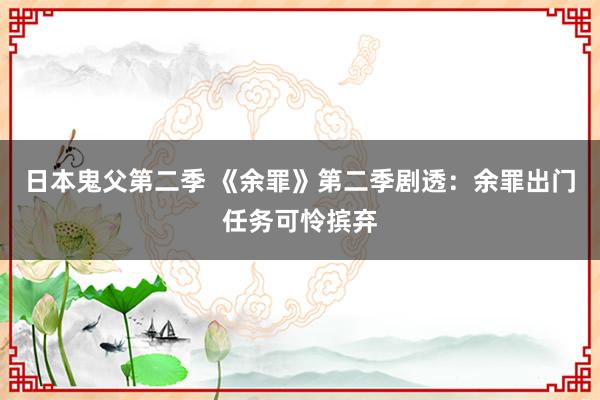 日本鬼父第二季 《余罪》第二季剧透：余罪出门任务可怜摈弃